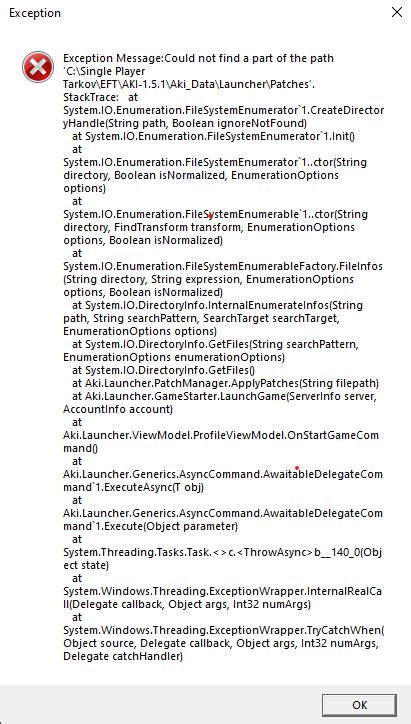 Exception

Exception Message:Could not find a part of the path 'C:\Single Player Tarkov\EFT\AKI-1.5.1\Aki_Data\Launcher\Patches'.
StackTrace: at System.IO.Enumeration.FileSystemEnumerator`1.CreateDirectoryHandle(String path, Boolean ignoreNotFound)
at System.IO.Enumeration.FileSystemEnumerator`1.Init()
at System.IO.Enumeration.FileSystemEnumerator`1..ctor(String directory, Boolean isNormalized, EnumerationOptions options)
at System.IO.Enumeration.FileSystemEnumerable`1..ctor(String directory, FindTransform transform, EnumerationOptions options, Boolean isNormalized)
at System.IO.Enumeration.FileSystemEnumerableFactory.FileInfos(String directory, String expression, EnumerationOptions options, Boolean isNormalized)
at System.IO.DirectoryInfo.InternalEnumerateInfos(String path, String searchPattern, SearchTarget searchTarget, EnumerationOptions options)
at System.IO.DirectoryInfo.GetFiles(String searchPattern, EnumerationOptions enumerationOptions)
at System.IO.DirectoryInfo.GetFiles()
at Aki.Launcher.PatchManager.ApplyPatches(String filepath)
at Aki.Launcher.GameStarter.LaunchGame(ServerInfo server, AccountInfo account)
at Aki.Launcher.ViewModel.ProfileViewModel.OnStartGameCommand()
at Aki.Launcher.Generics.AsyncCommand.AwaitableDelegateCommand`1.ExecuteAsync(T obj)
at Aki.Launcher.Generics.AsyncCommand.AwaitableDelegateCommand`1.Execute(Object parameter)
at System.Threading.Tasks.Task.<>c.<ThrowAsync>b__140_0(Object state)
at System.Windows.Threading.ExceptionWrapper.InternalRealCall(Delegate callback, Object args, Int32 numArgs)
at System.Windows.Threading.ExceptionWrapper.TryCatchWhen(Object source, Delegate callback, Object args, Int32 numArgs, Delegate catchHandler)

OK